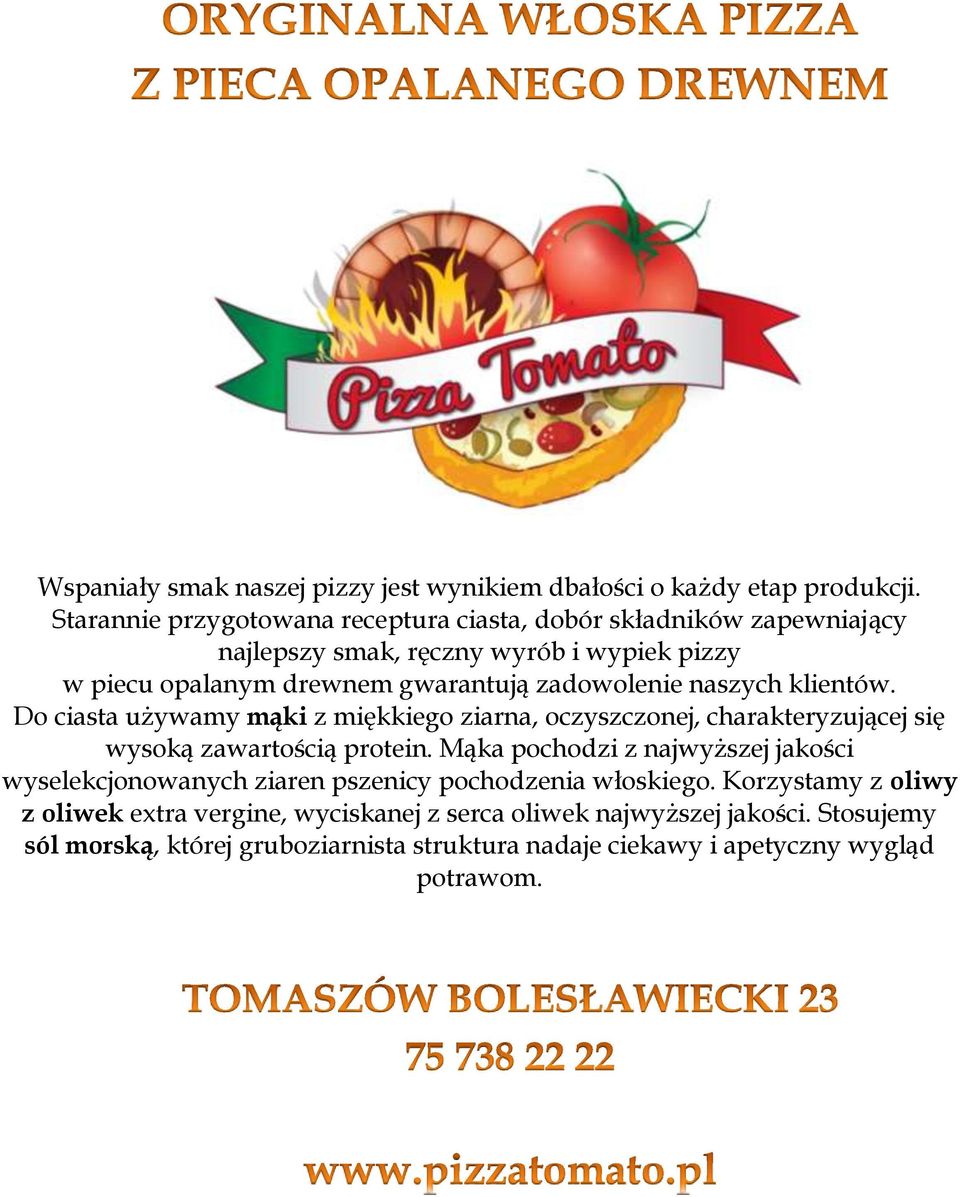 ORYGINALNA WŁOSKA PIZZA
Z PIECA OPALANEGO DREWNEM

Pizza Tomato

Wspaniały smak naszej pizzy jest wynikiem dbałości o każdy etap produkcji. Starannie przygotowana receptura ciasta, dobór składników zapewniający najlepszy smak, ręczny wyrób i wypiek pizzy w piecu opalanym drewnem gwarantują zadowolenie naszych klientów. Do ciasta używamy mąki z miękkiego ziarna, oczyszczonej, charakteryzującej się wysoką zawartością protein. Mąka pochodzi z najwyższej jakości wyselekcjonowanych ziaren pszenicy pochodzenia włoskiego. Korzystamy z oliwy z oliwek extra vergine, wyciskanej z serca oliwek najwyższej jakości. Stosujemy sól morską, której gruboziarnista struktura nadaje ciekawy i apetyczny wygląd potrawom.

TOMASZÓW BOLESŁAWIECKI 23
75 738 22 22

www.pizzatomato.pl